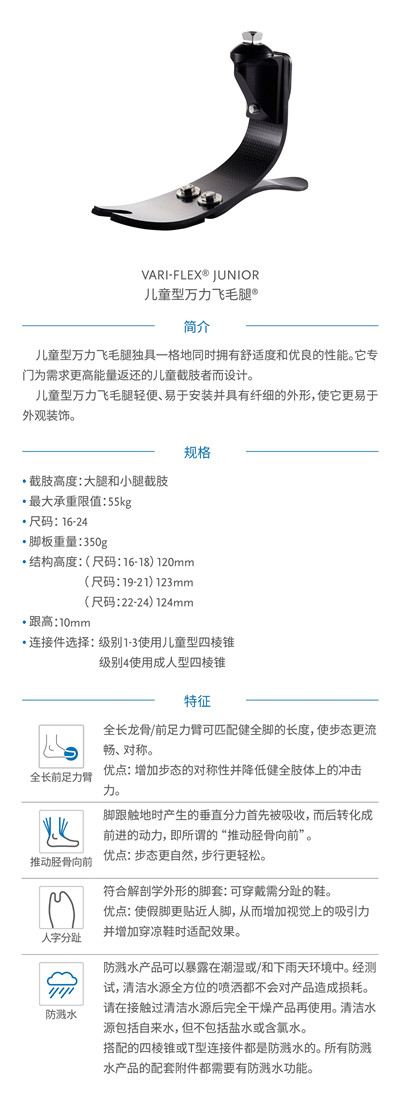 VARI-FLEX® JUNIOR
儿童型万力飞毛腿®

简介

儿童型万力飞毛腿独具一格地同时拥有舒适度和优良的性能。它专门为需求更高能量返还的儿童截肢者而设计。

儿童型万力飞毛腿轻便、易于安装并具有纤细的外形，使它更易于外观装饰。

规格

• 截肢高度：大腿和小腿截肢
• 最大承重限值：55kg
• 尺码：16-24
• 脚板重量：350g
• 结构高度：（尺码：16-18）120mm
（尺码：19-21）123mm
（尺码：22-24）124mm
• 跟高：10mm
• 连接件选择：级别1-3使用儿童型四棱锥
级别4使用成人型四棱锥

特征

全长前足力臂

全长龙骨/前足力臂可匹配健全脚的长度，使步态更流畅、对称。
优点：增加步态的对称性并降低健全肢体上的冲击力。

推动胫骨向前

脚跟触地时产生的垂直分力首先被吸收，而后转化成前进的动力，即所谓的“推动胫骨向前”。
优点：步态更自然，步行更轻松。

人字分趾

符合解剖学外形的脚套：可穿戴需分趾的鞋。
优点：使假脚更贴近人脚，从而增加视觉上的吸引力并增加穿凉鞋时适配效果。

防溅水

防溅水产品可以暴露在潮湿或/和下雨天环境中。经测试，清洁水源全方位的喷洒都不会对产品造成损耗。请在接触过清洁水源后完全干燥产品再使用。清洁水源包括自来水，但不包括盐水或含氯水。
搭配的四棱锥或T型连接件都是防溅水的。所有防溅水产品的配套附件都需要有防溅水功能。